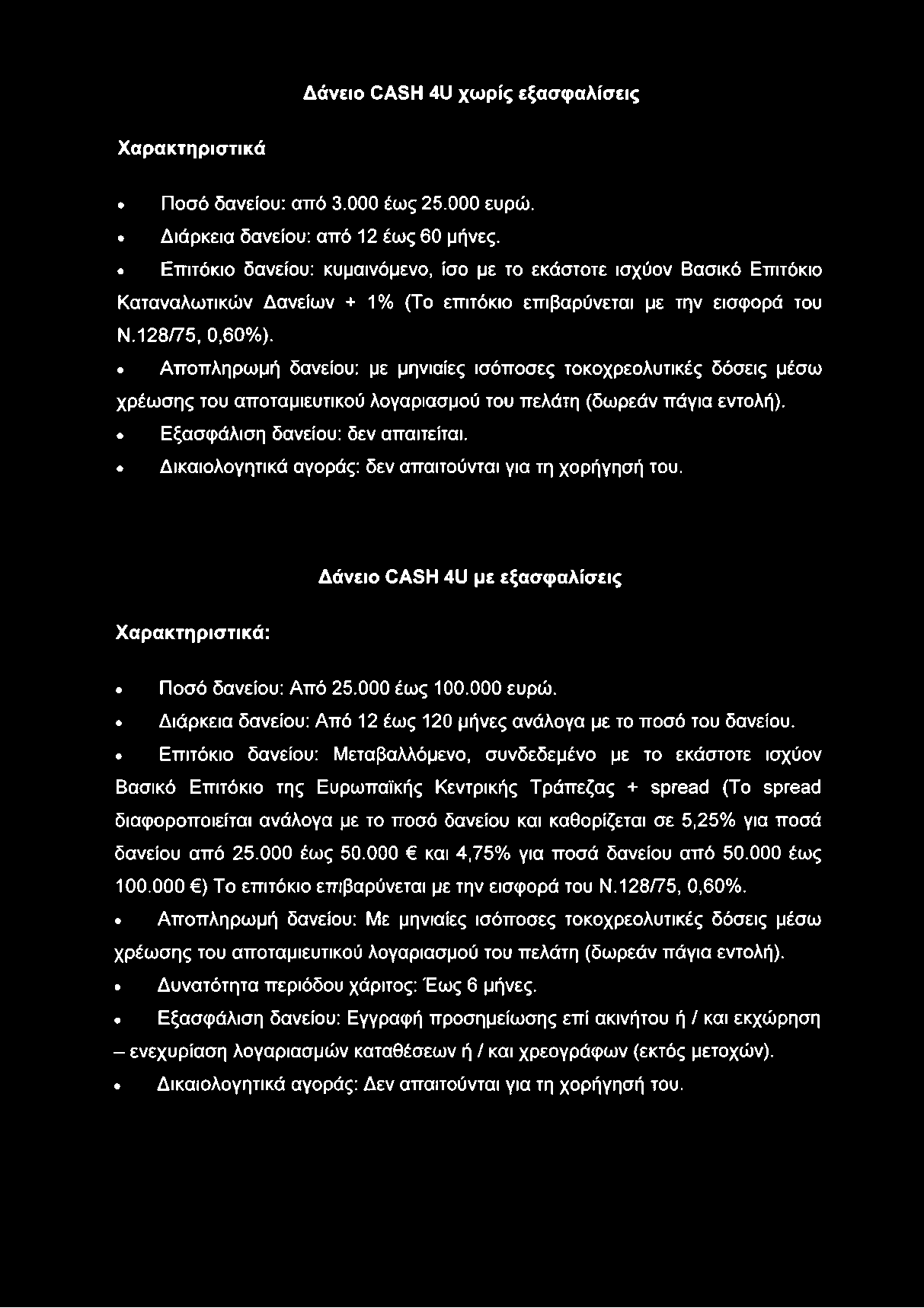 Δάνειο CASH 4U χωρίς εξασφαλίσεις

Χαρακτηριστικά

• Ποσό δανείου: από 3.000 έως 25.000 ευρώ.
• Διάρκεια δανείου: από 12 έως 60 μήνες.
• Επιτόκιο δανείου: κυμαινόμενο, ίσο με το εκάστοτε ισχύον Βασικό Επιτόκιο Καταναλωτικών Δανείων + 1% (Το επιτόκιο επιβαρύνεται με την εισφορά του Ν.128/75, 0,60%).
• Αποπληρωμή δανείου: με μηνιαίες ισόποσες τοκοχρεολυτικές δόσεις μέσω χρέωσης του αποταμιευτικού λογαριασμού του πελάτη (δωρεάν πάγια εντολή).
• Εξασφάλιση δανείου: δεν απαιτείται.
• Δικαιολογητικά αγοράς: δεν απαιτούνται για τη χορήγησή του.

Δάνειο CASH 4U με εξασφαλίσεις

Χαρακτηριστικά:

• Ποσό δανείου: Από 25.000 έως 100.000 ευρώ.
• Διάρκεια δανείου: Από 12 έως 120 μήνες ανάλογα με το ποσό του δανείου.
• Επιτόκιο δανείου: Μεταβαλλόμενο, συνδεδεμένο με το εκάστοτε ισχύον Βασικό Επιτόκιο της Ευρωπαϊκής Κεντρικής Τράπεζας + spread (Το spread διαφοροποιείται ανάλογα με το ποσό δανείου και καθορίζεται σε 5,25% για ποσά δανείου από 25.000 έως 50.000 € και 4,75% για ποσά δανείου από 50.000 έως 100.000 €) Το επιτόκιο επιβαρύνεται με την εισφορά του Ν.128/75, 0,60%.
• Αποπληρωμή δανείου: Με μηνιαίες ισόποσες τοκοχρεολυτικές δόσεις μέσω χρέωσης του αποταμιευτικού λογαριασμού του πελάτη (δωρεάν πάγια εντολή).
• Δυνατότητα περιόδου χάριτος: Έως 6 μήνες.
• Εξασφάλιση δανείου: Εγγραφή προσημείωσης επί ακινήτου ή / και εκχώρηση – ενεχυρίαση λογαριασμών καταθέσεων ή / και χρεογράφων (εκτός μετοχών).
• Δικαιολογητικά αγοράς: Δεν απαιτούνται για τη χορήγησή του.